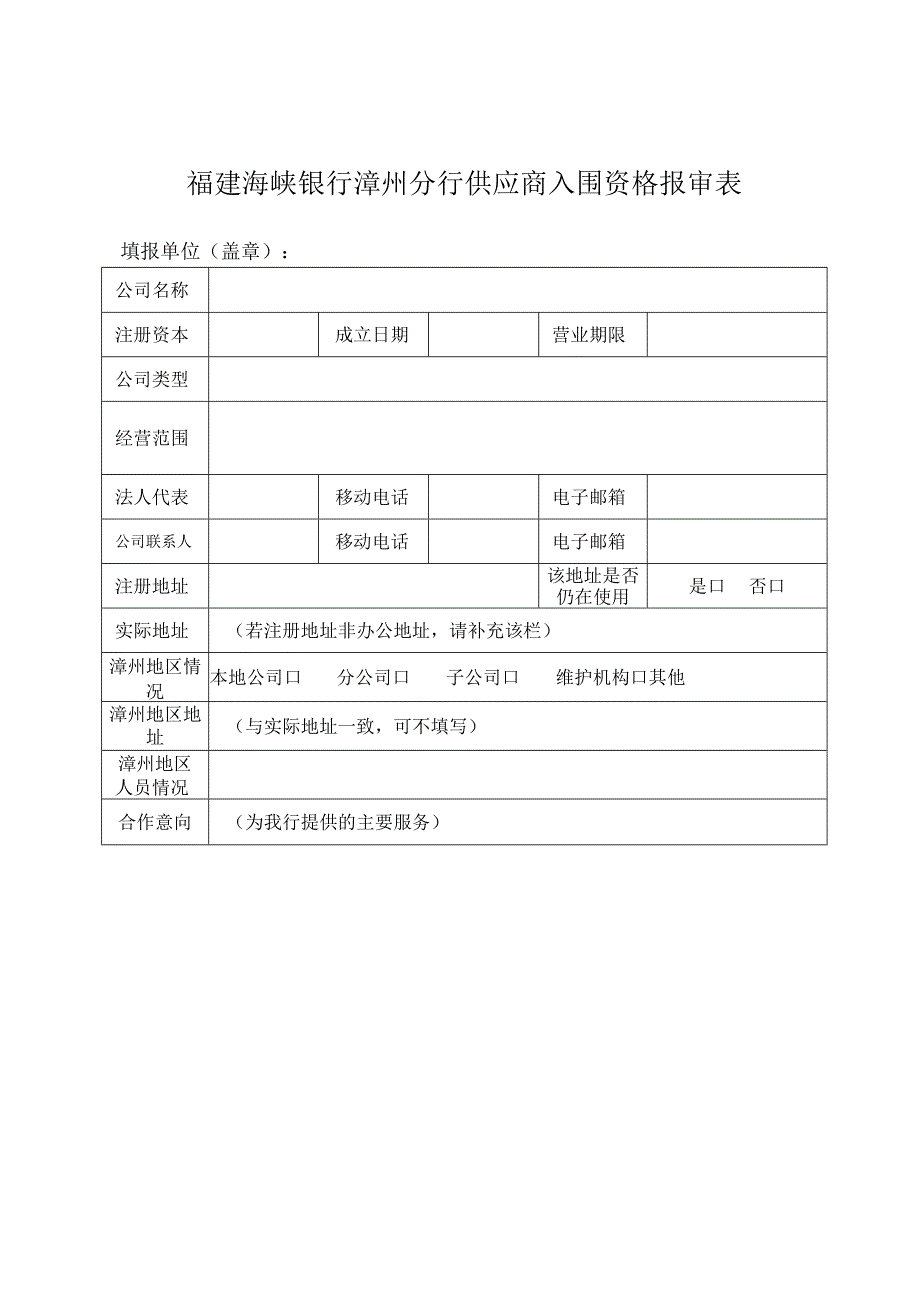 福建海峡银行漳州分行供应商入围资格报审表

填报单位（盖章）：

| 公司名称 | | | | | |
|---|---|---|---|---|---|
| 注册资本 | | 成立日期 | | 营业期限 | |
| 公司类型 | | | | | |
| 经营范围 | | | | | |
| 法人代表 | | 移动电话 | | 电子邮箱 | |
| 公司联系人 | | 移动电话 | | 电子邮箱 | |
| 注册地址 | | | | 该地址是否仍在使用 | 是口　否口 |
| 实际地址 | （若注册地址非办公地址，请补充该栏） | | | | |
| 漳州地区情况 | 本地公司口　分公司口　子公司口　维护机构口其他 | | | | |
| 漳州地区地址 | （与实际地址一致，可不填写） | | | | |
| 漳州地区人员情况 | | | | | |
| 合作意向 | （为我行提供的主要服务） | | | | |